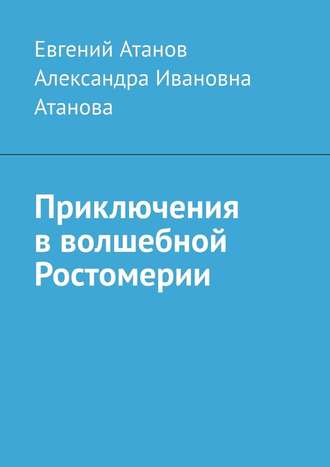 Евгений Атанов
Александра Ивановна Атанова

Приключения в волшебной Ростомерии